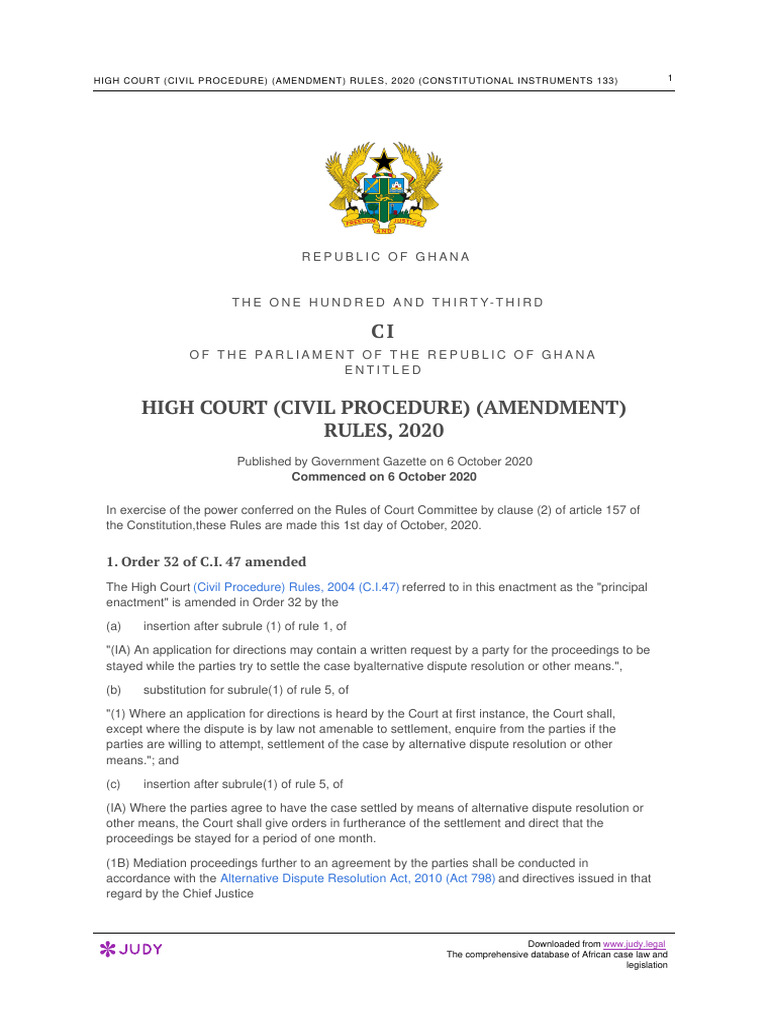 HIGH COURT (CIVIL PROCEDURE) (AMENDMENT) RULES, 2020 (CONSTITUTIONAL INSTRUMENTS 133)

1

FREEDOM AND JUSTICE

REPUBLIC OF GHANA

THE ONE HUNDRED AND THIRTY-THIRD

CI

OF THE PARLIAMENT OF THE REPUBLIC OF GHANA ENTITLED

HIGH COURT (CIVIL PROCEDURE) (AMENDMENT) RULES, 2020

Published by Government Gazette on 6 October 2020
Commenced on 6 October 2020

In exercise of the power conferred on the Rules of Court Committee by clause (2) of article 157 of the Constitution,these Rules are made this 1st day of October, 2020.

1. Order 32 of C.I. 47 amended

The High Court (Civil Procedure) Rules, 2004 (C.I.47) referred to in this enactment as the "principal enactment" is amended in Order 32 by the

(a) insertion after subrule (1) of rule 1, of

"(IA) An application for directions may contain a written request by a party for the proceedings to be stayed while the parties try to settle the case byalternative dispute resolution or other means.",

(b) substitution for subrule(1) of rule 5, of

"(1) Where an application for directions is heard by the Court at first instance, the Court shall, except where the dispute is by law not amenable to settlement, enquire from the parties if the parties are willing to attempt, settlement of the case by alternative dispute resolution or other means."; and

(c) insertion after subrule(1) of rule 5, of

(IA) Where the parties agree to have the case settled by means of alternative dispute resolution or other means, the Court shall give orders in furtherance of the settlement and direct that the proceedings be stayed for a period of one month.

(1B) Mediation proceedings further to an agreement by the parties shall be conducted in accordance with the Alternative Dispute Resolution Act, 2010 (Act 798) and directives issued in that regard by the Chief Justice

JUDY

Downloaded from www.judy.legal
The comprehensive database of African case law and legislation